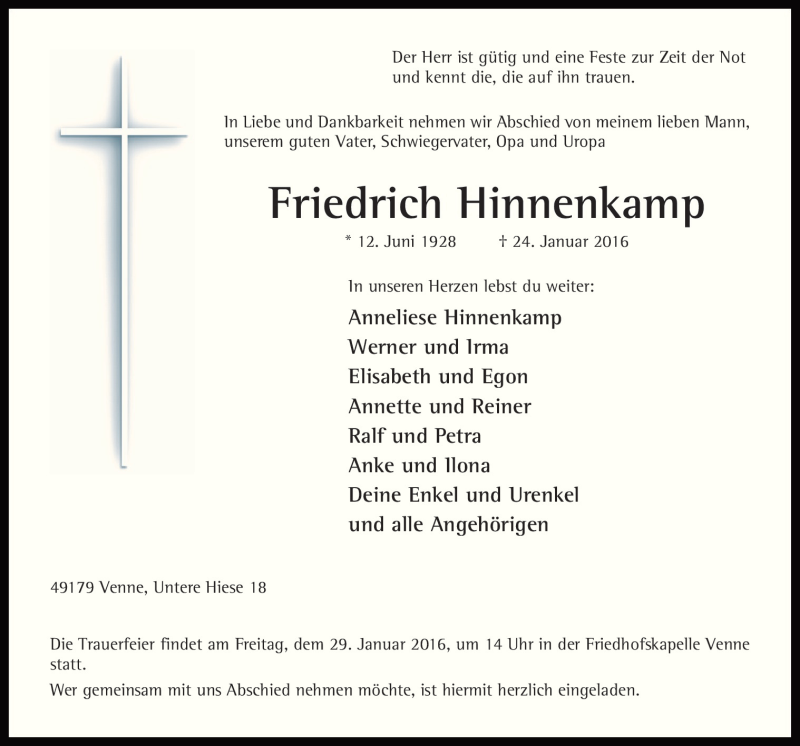 Der Herr ist gütig und eine Feste zur Zeit der Not und kennt die, die auf ihn trauen.

In Liebe und Dankbarkeit nehmen wir Abschied von meinem lieben Mann, unserem guten Vater, Schwiegervater, Opa und Uropa

Friedrich Hinnenkamp

* 12. Juni 1928 † 24. Januar 2016

In unseren Herzen lebst du weiter:

Anneliese Hinnenkamp
Werner und Irma
Elisabeth und Egon
Annette und Reiner
Ralf und Petra
Anke und Ilona
Deine Enkel und Urenkel
und alle Angehörigen

49179 Venne, Untere Hiese 18

Die Trauerfeier findet am Freitag, dem 29. Januar 2016, um 14 Uhr in der Friedhofskapelle Venne statt.

Wer gemeinsam mit uns Abschied nehmen möchte, ist hiermit herzlich eingeladen.